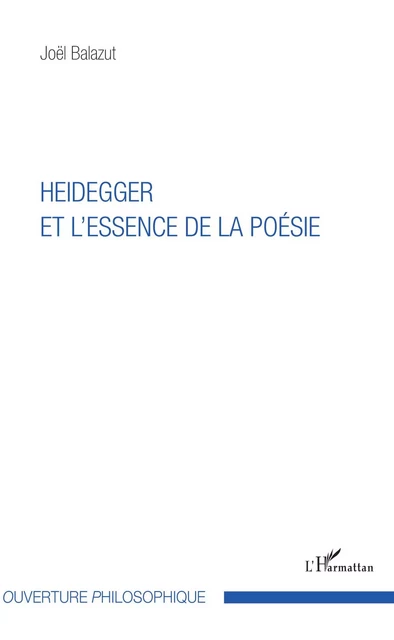 Joël Balazut

HEIDEGGER
ET L'ESSENCE DE LA POÉSIE

L'Harmattan

OUVERTURE PHILOSOPHIQUE